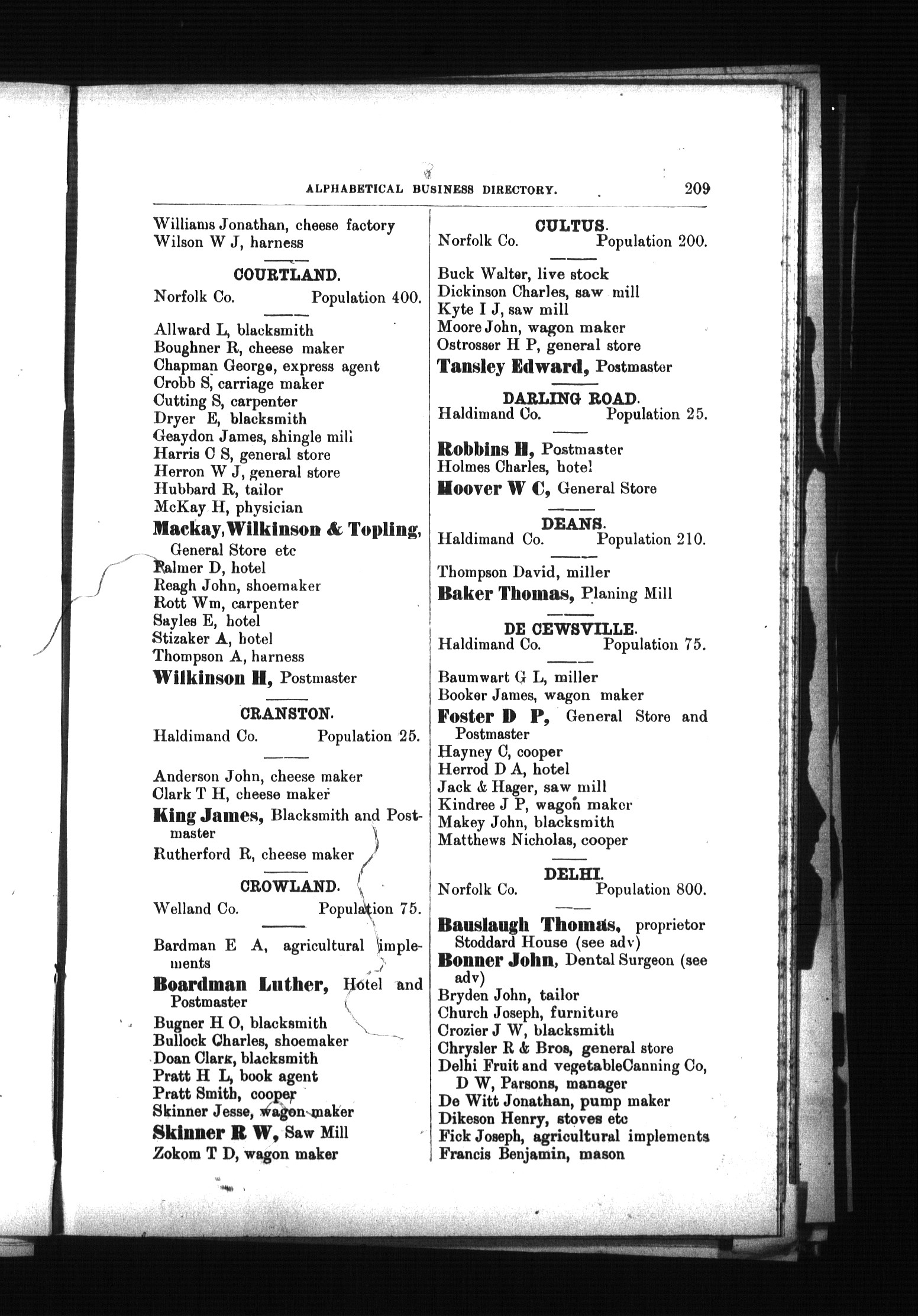 ALPHABETICAL BUSINESS DIRECTORY. 209

Williams Jonathan, cheese factory
Wilson W J, harness

COURTLAND.
Norfolk Co. Population 400.

Allward L, blacksmith
Boughner R, cheese maker
Chapman George, express agent
Crobb S, carriage maker
Cutting S, carpenter
Dryer E, blacksmith
Geaydon James, shingle mill
Harris C S, general store
Herron W J, general store
Hubbard R, tailor
McKay H, physician
Mackay, Wilkinson & Topling, General Store etc
Palmer D, hotel
Reagh John, shoemaker
Rott Wm, carpenter
Sayles E, hotel
Stizaker A, hotel
Thompson A, harness
Wilkinson H, Postmaster

CRANSTON.
Haldimand Co. Population 25.

Anderson John, cheese maker
Clark T H, cheese maker
King James, Blacksmith and Postmaster
Rutherford R, cheese maker

CROWLAND.
Welland Co. Population 75.

Bardman E A, agricultural implements
Boardman Luther, Hotel and Postmaster
Bugner H O, blacksmith
Bullock Charles, shoemaker
Doan Clark, blacksmith
Pratt H L, book agent
Pratt Smith, cooper
Skinner Jesse, wagon maker
Skinner R W, Saw Mill
Zokom T D, wagon maker

CULTUS.
Norfolk Co. Population 200.

Buck Walter, live stock
Dickinson Charles, saw mill
Kyte I J, saw mill
Moore John, wagon maker
Ostrosser H P, general store
Tansley Edward, Postmaster

DARLING ROAD.
Haldimand Co. Population 25.

Robbins H, Postmaster
Holmes Charles, hotel
Hoover W C, General Store

DEANS.
Haldimand Co. Population 210.

Thompson David, miller
Baker Thomas, Planing Mill

DE CEWSVILLE.
Haldimand Co. Population 75.

Baumwart G L, miller
Booker James, wagon maker
Foster D P, General Store and Postmaster
Hayney C, cooper
Herrod D A, hotel
Jack & Hager, saw mill
Kindree J P, wagon maker
Makey John, blacksmith
Matthews Nicholas, cooper

DELHI.
Norfolk Co. Population 800.

Bauslaugh Thomas, proprietor Stoddard House (see adv)
Bonner John, Dental Surgeon (see adv)
Bryden John, tailor
Church Joseph, furniture
Crozier J W, blacksmith
Chrysler R & Bros, general store
Delhi Fruit and vegetableCanning Co, D W, Parsons, manager
De Witt Jonathan, pump maker
Dikeson Henry, stoves etc
Fick Joseph, agricultural implements
Francis Benjamin, mason